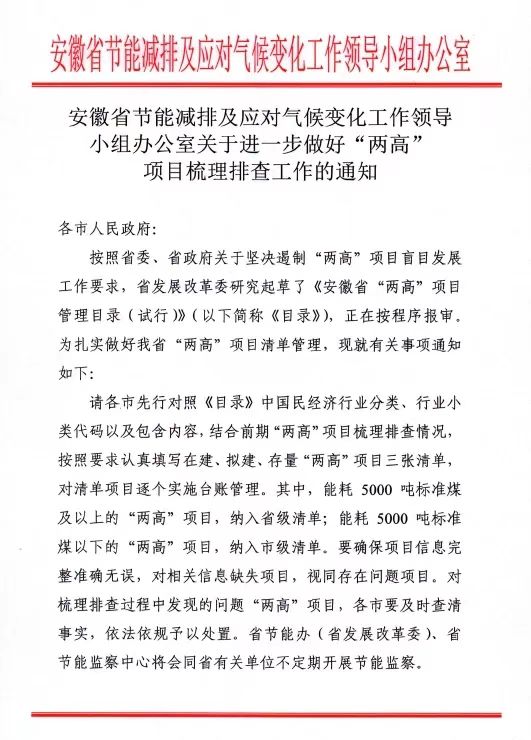 安徽省节能减排及应对气候变化工作领导小组办公室

安徽省节能减排及应对气候变化工作领导小组办公室关于进一步做好“两高”项目梳理排查工作的通知

各市人民政府：

按照省委、省政府关于坚决遏制“两高”项目盲目发展工作要求，省发展改革委研究起草了《安徽省“两高”项目管理目录（试行）》（以下简称《目录》），正在按程序报审。为扎实做好我省“两高”项目清单管理，现就有关事项通知如下：

请各市先行对照《目录》中国民经济行业分类、行业小类代码以及包含内容，结合前期“两高”项目梳理排查情况，按照要求认真填写在建、拟建、存量“两高”项目三张清单，对清单项目逐个实施台账管理。其中，能耗 5000 吨标准煤及以上的“两高”项目，纳入省级清单；能耗 5000 吨标准煤以下的“两高”项目，纳入市级清单。要确保项目信息完整准确无误，对相关信息缺失项目，视同存在问题项目。对梳理排查过程中发现的问题“两高”项目，各市要及时查清事实，依法依规予以处置。省节能办（省发展改革委）、省节能监察中心将会同省有关单位不定期开展节能监察。